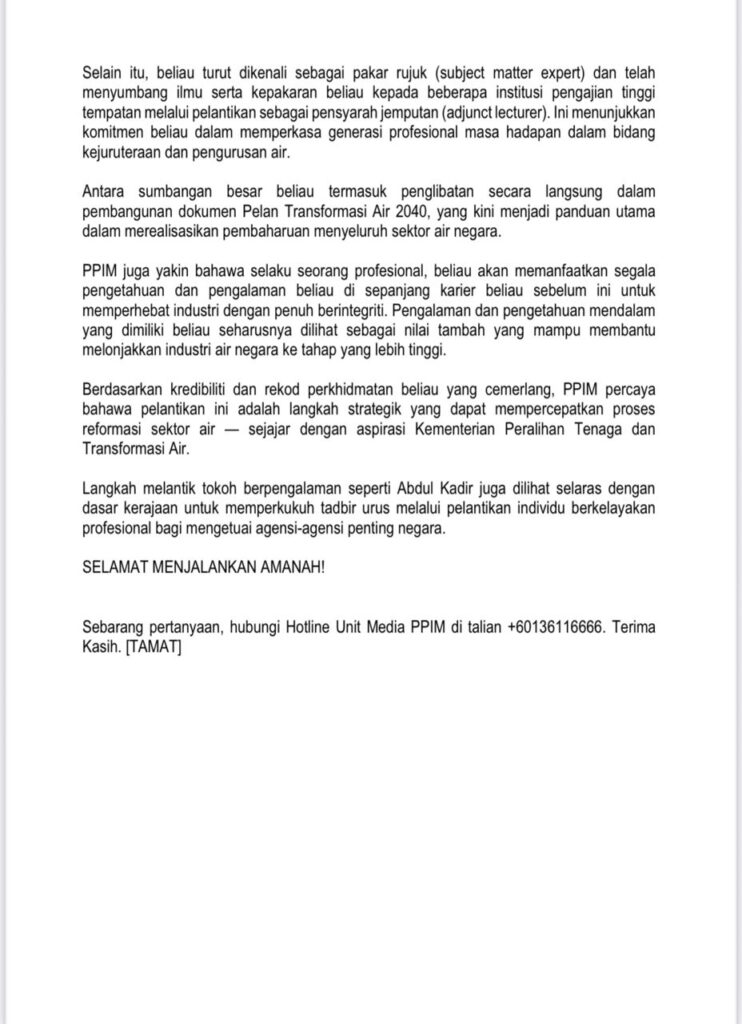 Selain itu, beliau turut dikenali sebagai pakar rujuk (subject matter expert) dan telah menyumbang ilmu serta kepakaran beliau kepada beberapa institusi pengajian tinggi tempatan melalui pelantikan sebagai pensyarah jemputan (adjunct lecturer). Ini menunjukkan komitmen beliau dalam memperkasa generasi profesional masa hadapan dalam bidang kejuruteraan dan pengurusan air.

Antara sumbangan besar beliau termasuk penglibatan secara langsung dalam pembangunan dokumen Pelan Transformasi Air 2040, yang kini menjadi panduan utama dalam merealisasikan pembaharuan menyeluruh sektor air negara.

PPIM juga yakin bahawa selaku seorang profesional, beliau akan memanfaatkan segala pengetahuan dan pengalaman beliau di sepanjang karier beliau sebelum ini untuk memperhebat industri dengan penuh berintegriti. Pengalaman dan pengetahuan mendalam yang dimiliki beliau seharusnya dilihat sebagai nilai tambah yang mampu membantu melonjakkan industri air negara ke tahap yang lebih tinggi.

Berdasarkan kredibiliti dan rekod perkhidmatan beliau yang cemerlang, PPIM percaya bahawa pelantikan ini adalah langkah strategik yang dapat mempercepatkan proses reformasi sektor air — sejajar dengan aspirasi Kementerian Peralihan Tenaga dan Transformasi Air.

Langkah melantik tokoh berpengalaman seperti Abdul Kadir juga dilihat selaras dengan dasar kerajaan untuk memperkukuh tadbir urus melalui pelantikan individu berkelayakan profesional bagi mengetuai agensi-agensi penting negara.

SELAMAT MENJALANKAN AMANAH!

Sebarang pertanyaan, hubungi Hotline Unit Media PPIM di talian +60136116666. Terima Kasih. [TAMAT]